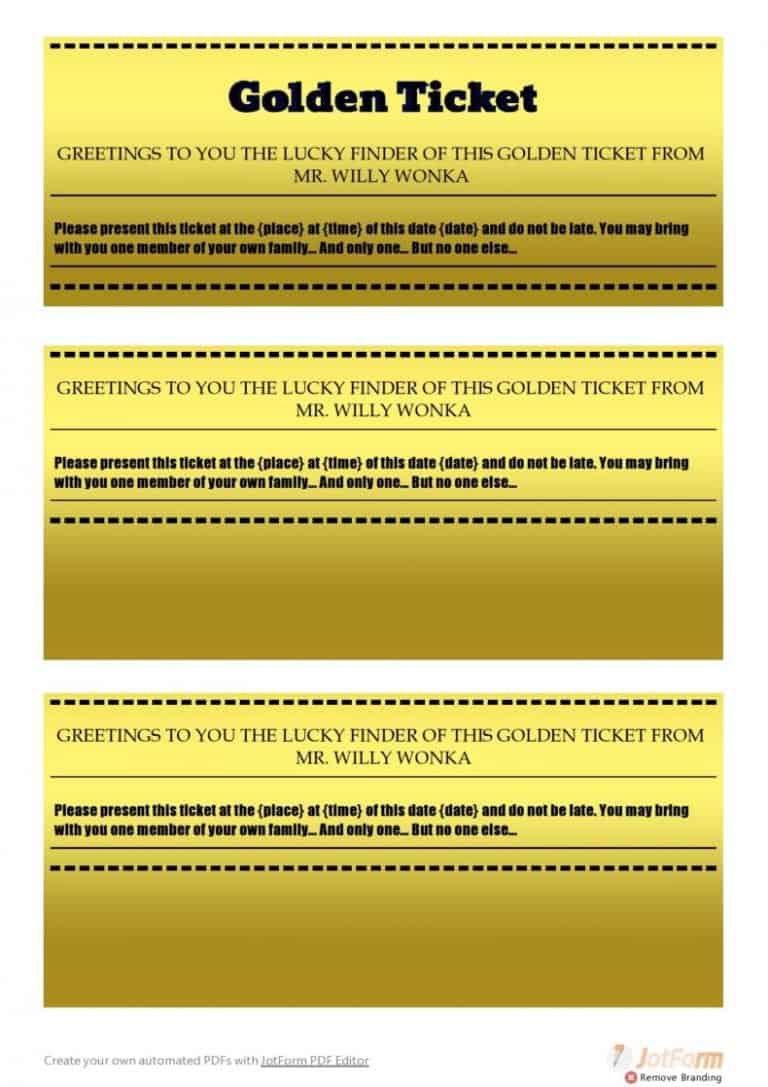 Golden Ticket

GREETINGS TO YOU THE LUCKY FINDER OF THIS GOLDEN TICKET FROM MR. WILLY WONKA

Please present this ticket at the {place} at {time} of this date {date} and do not be late. You may bring with you one member of your own family... And only one... But no one else...

GREETINGS TO YOU THE LUCKY FINDER OF THIS GOLDEN TICKET FROM MR. WILLY WONKA

Please present this ticket at the {place} at {time} of this date {date} and do not be late. You may bring with you one member of your own family... And only one... But no one else...

GREETINGS TO YOU THE LUCKY FINDER OF THIS GOLDEN TICKET FROM MR. WILLY WONKA

Please present this ticket at the {place} at {time} of this date {date} and do not be late. You may bring with you one member of your own family... And only one... But no one else...

Create your own automated PDFs with JotForm PDF Editor

JotForm
Remove Branding